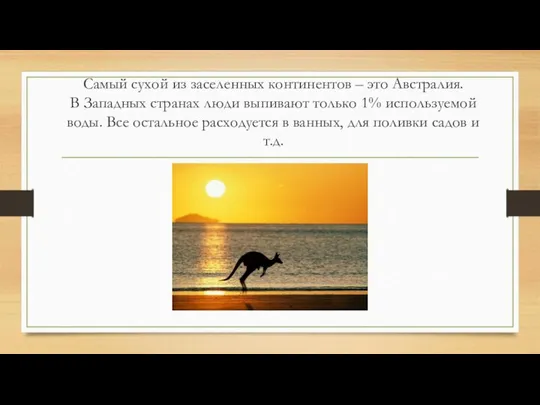 Самый сухой из заселенных континентов – это Австралия.
В Западных странах люди выпивают только 1% используемой воды. Все остальное расходуется в ванных, для поливки садов и т.д.